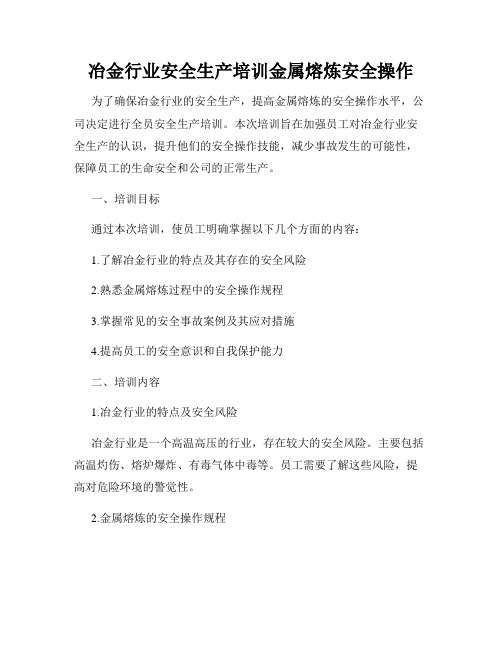 冶金行业安全生产培训金属熔炼安全操作

为了确保冶金行业的安全生产，提高金属熔炼的安全操作水平，公司决定进行全员安全生产培训。本次培训旨在加强员工对冶金行业安全生产的认识，提升他们的安全操作技能，减少事故发生的可能性，保障员工的生命安全和公司的正常生产。

一、培训目标

通过本次培训，使员工明确掌握以下几个方面的内容：

1.了解冶金行业的特点及其存在的安全风险

2.熟悉金属熔炼过程中的安全操作规程

3.掌握常见的安全事故案例及其应对措施

4.提高员工的安全意识和自我保护能力

二、培训内容

1.冶金行业的特点及安全风险

冶金行业是一个高温高压的行业，存在较大的安全风险。主要包括高温灼伤、熔炉爆炸、有毒气体中毒等。员工需要了解这些风险，提高对危险环境的警觉性。

2.金属熔炼的安全操作规程